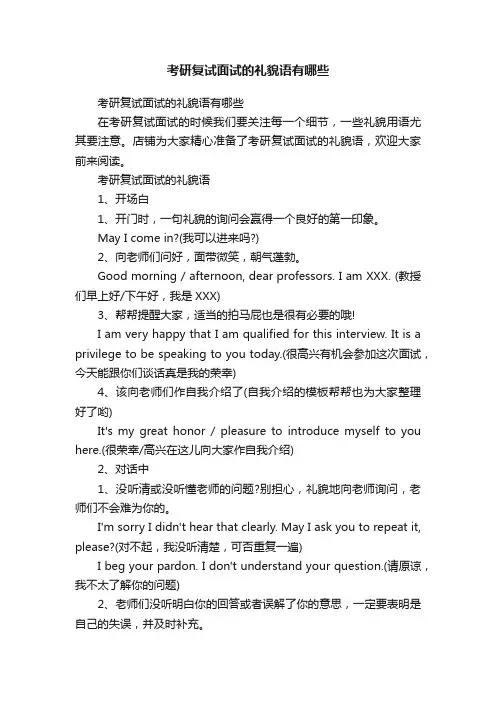 考研复试面试的礼貌语有哪些

考研复试面试的礼貌语有哪些

在考研复试面试的时候我们要关注每一个细节，一些礼貌用语尤其要注意。店铺为大家精心准备了考研复试面试的礼貌语，欢迎大家前来阅读。

考研复试面试的礼貌语

1、开场白

1、开门时，一句礼貌的询问会赢得一个良好的第一印象。

May I come in?(我可以进来吗?)

2、向老师们问好，面带微笑，朝气蓬勃。

Good morning / afternoon, dear professors. I am XXX. (教授们早上好/下午好，我是 XXX)

3、帮帮提醒大家，适当的拍马屁也是很有必要的哦!

I am very happy that I am qualified for this interview. It is a privilege to be speaking to you today.(很高兴有机会参加这次面试，今天能跟你们谈话真是我的荣幸)

4、该向老师们作自我介绍了(自我介绍的模板帮帮也为大家整理好了哟)

It's my great honor / pleasure to introduce myself to you here.(很荣幸/高兴在这儿向大家作自我介绍)

2、对话中

1、没听清或没听懂老师的问题?别担心，礼貌地向老师询问，老师们不会难为你的。

I'm sorry I didn't hear that clearly. May I ask you to repeat it, please?(对不起，我没听清楚，可否重复一遍)

I beg your pardon. I don't understand your question.(请原谅，我不太了解你的问题)

2、老师们没听明白你的回答或者误解了你的意思，一定要表明是自己的失误，并及时补充。